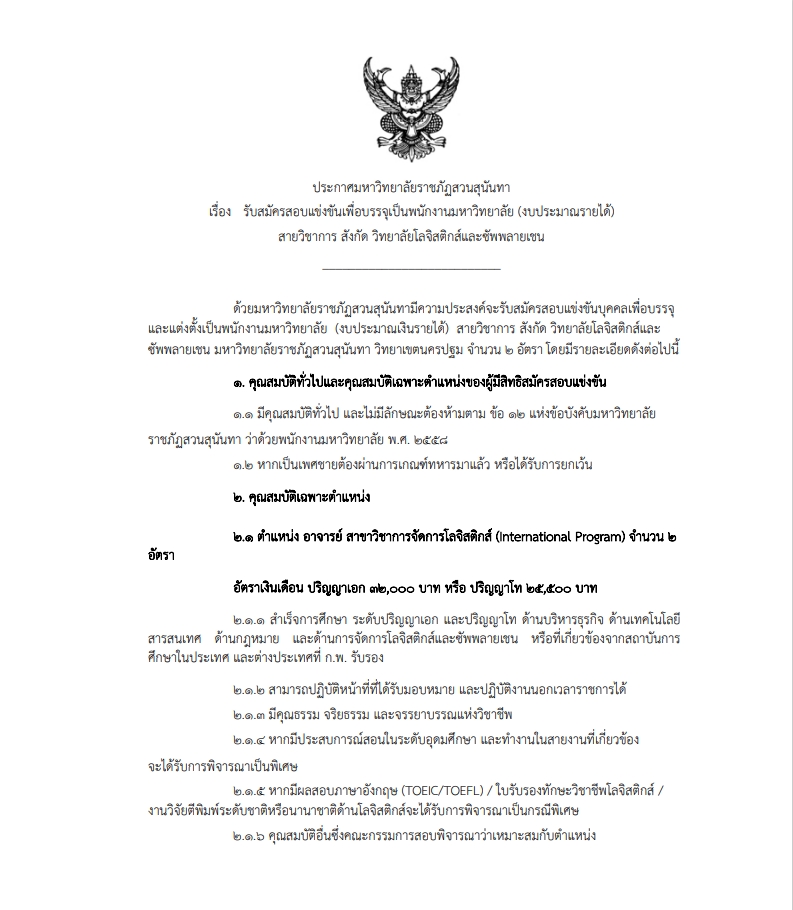 ประกาศมหาวิทยาลัยราชภัฏสวนสุนันทา
เรื่อง รับสมัครสอบแข่งขันเพื่อบรรจุเป็นพนักงานมหาวิทยาลัย (งบประมาณรายได้)
สายวิชาการ สังกัด วิทยาลัยโลจิสติกส์และซัพพลายเชน

ด้วยมหาวิทยาลัยราชภัฏสวนสุนันทามีความประสงค์จะรับสมัครสอบแข่งขันบุคคลเพื่อบรรจุและแต่งตั้งเป็นพนักงานมหาวิทยาลัย (งบประมาณเงินรายได้) สายวิชาการ สังกัด วิทยาลัยโลจิสติกส์และซัพพลายเชน มหาวิทยาลัยราชภัฏสวนสุนันทา วิทยาเขตนครปฐม จำนวน ๒ อัตรา โดยมีรายละเอียดดังต่อไปนี้

๑. คุณสมบัติทั่วไปและคุณสมบัติเฉพาะตำแหน่งของผู้มีสิทธิสมัครสอบแข่งขัน

๑.๑ มีคุณสมบัติทั่วไป และไม่มีลักษณะต้องห้ามตาม ข้อ ๑๒ แห่งข้อบังคับมหาวิทยาลัยราชภัฏสวนสุนันทา ว่าด้วยพนักงานมหาวิทยาลัย พ.ศ. ๒๕๕๘

๑.๒ หากเป็นเพศชายต้องผ่านการเกณฑ์ทหารมาแล้ว หรือได้รับการยกเว้น

๒. คุณสมบัติเฉพาะตำแหน่ง

๒.๑ ตำแหน่ง อาจารย์ สาขาวิชาการจัดการโลจิสติกส์ (International Program) จำนวน ๒ อัตรา

อัตราเงินเดือน ปริญญาเอก ๓๒,๐๐๐ บาท หรือ ปริญญาโท ๒๕,๕๐๐ บาท

๒.๑.๑ สำเร็จการศึกษา ระดับปริญญาเอก และปริญญาโท ด้านบริหารธุรกิจ ด้านเทคโนโลยีสารสนเทศ ด้านกฎหมาย และด้านการจัดการโลจิสติกส์และซัพพลายเชน หรือที่เกี่ยวข้องจากสถาบันการศึกษาในประเทศ และต่างประเทศที่ ก.พ. รับรอง

๒.๑.๒ สามารถปฏิบัติหน้าที่ที่ได้รับมอบหมาย และปฏิบัติงานนอกเวลาราชการได้

๒.๑.๓ มีคุณธรรม จริยธรรม และจรรยาบรรณแห่งวิชาชีพ

๒.๑.๔ หากมีประสบการณ์สอนในระดับอุดมศึกษา และทำงานในสายงานที่เกี่ยวข้องจะได้รับการพิจารณาเป็นพิเศษ

๒.๑.๕ หากมีผลสอบภาษาอังกฤษ (TOEIC/TOEFL) / ใบรับรองทักษะวิชาชีพโลจิสติกส์ / งานวิจัยตีพิมพ์ระดับชาติหรือนานาชาติด้านโลจิสติกส์จะได้รับการพิจารณาเป็นกรณีพิเศษ

๒.๑.๖ คุณสมบัติอื่นซึ่งคณะกรรมการสอบพิจารณาว่าเหมาะสมกับตำแหน่ง